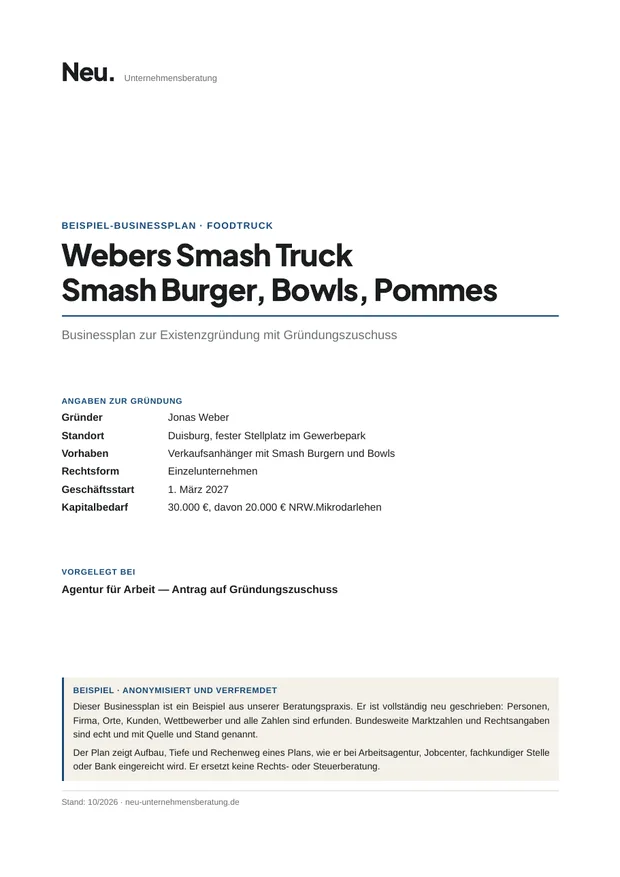 Neu. Unternehmensberatung

BEISPIEL-BUSINESSPLAN · FOODTRUCK

Webers Smash Truck
Smash Burger, Bowls, Pommes

Businessplan zur Existenzgründung mit Gründungszuschuss

ANGABEN ZUR GRÜNDUNG
Gründer Jonas Weber
Standort Duisburg, fester Stellplatz im Gewerbepark
Vorhaben Verkaufsanhänger mit Smash Burgern und Bowls
Rechtsform Einzelunternehmen
Geschäftsstart 1. März 2027
Kapitalbedarf 30.000 €, davon 20.000 € NRW.Mikrodarlehen

VORGELEGT BEI
Agentur für Arbeit — Antrag auf Gründungszuschuss

BEISPIEL · ANONYMISIERT UND VERFREMDET

Dieser Businessplan ist ein Beispiel aus unserer Beratungspraxis. Er ist vollständig neu geschrieben: Personen, Firma, Orte, Kunden, Wettbewerber und alle Zahlen sind erfunden. Bundesweite Marktzahlen und Rechtsangaben sind echt und mit Quelle und Stand genannt.

Der Plan zeigt Aufbau, Tiefe und Rechenweg eines Plans, wie er bei Arbeitsagentur, Jobcenter, fachkundiger Stelle oder Bank eingereicht wird. Er ersetzt keine Rechts- oder Steuerberatung.

Stand: 10/2026 · neu-unternehmensberatung.de